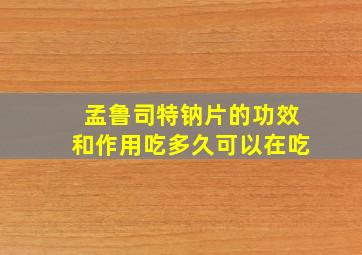 孟鲁司特钠片的功效和作用吃多久可以在吃